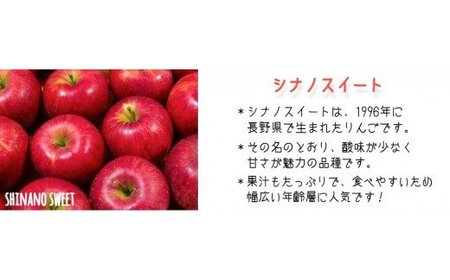 SHINANO SWEET

シナノスイート

＊シナノスイートは、1996年に長野県で生まれたりんごです。

＊その名のとおり、酸味が少なく甘さが魅力の品種です。

＊果汁もたっぷりで、食べやすいため幅広い年齢層に人気です！